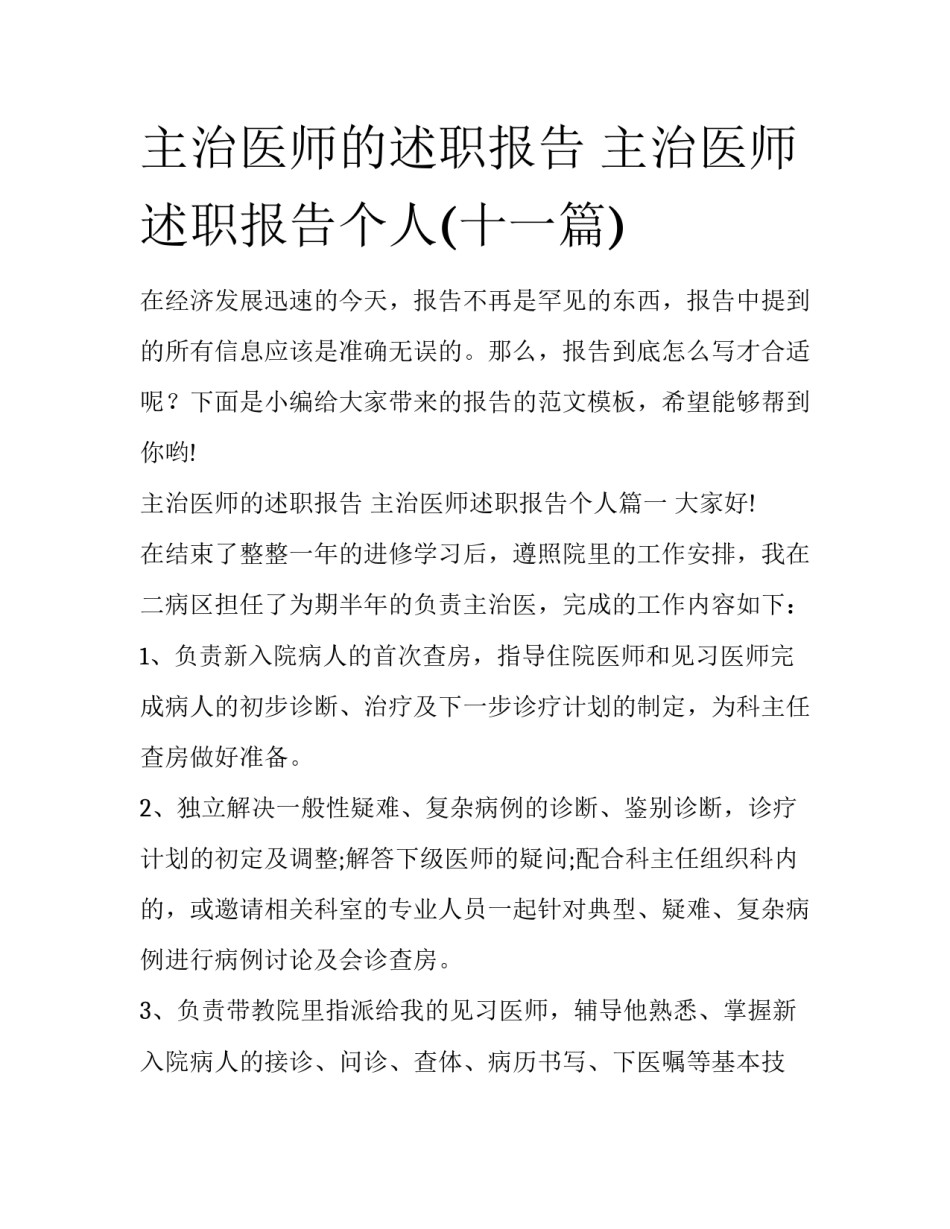 主治医师的述职报告 主治医师述职报告个人(十一篇)

在经济发展迅速的今天，报告不再是罕见的东西，报告中提到的所有信息应该是准确无误的。那么，报告到底怎么写才合适呢？下面是小编给大家带来的报告的范文模板，希望能够帮到你哟!

主治医师的述职报告 主治医师述职报告个人篇一 大家好!

在结束了整整一年的进修学习后，遵照院里的工作安排，我在二病区担任了为期半年的负责主治医，完成的工作内容如下：

1、负责新入院病人的首次查房，指导住院医师和见习医师完成病人的初步诊断、治疗及下一步诊疗计划的制定，为科主任查房做好准备。

2、独立解决一般性疑难、复杂病例的诊断、鉴别诊断，诊疗计划的初定及调整;解答下级医师的疑问;配合科主任组织科内的，或邀请相关科室的专业人员一起针对典型、疑难、复杂病例进行病例讨论及会诊查房。

3、负责带教院里指派给我的见习医师，辅导他熟悉、掌握新入院病人的接诊、问诊、查体、病历书写、下医嘱等基本技